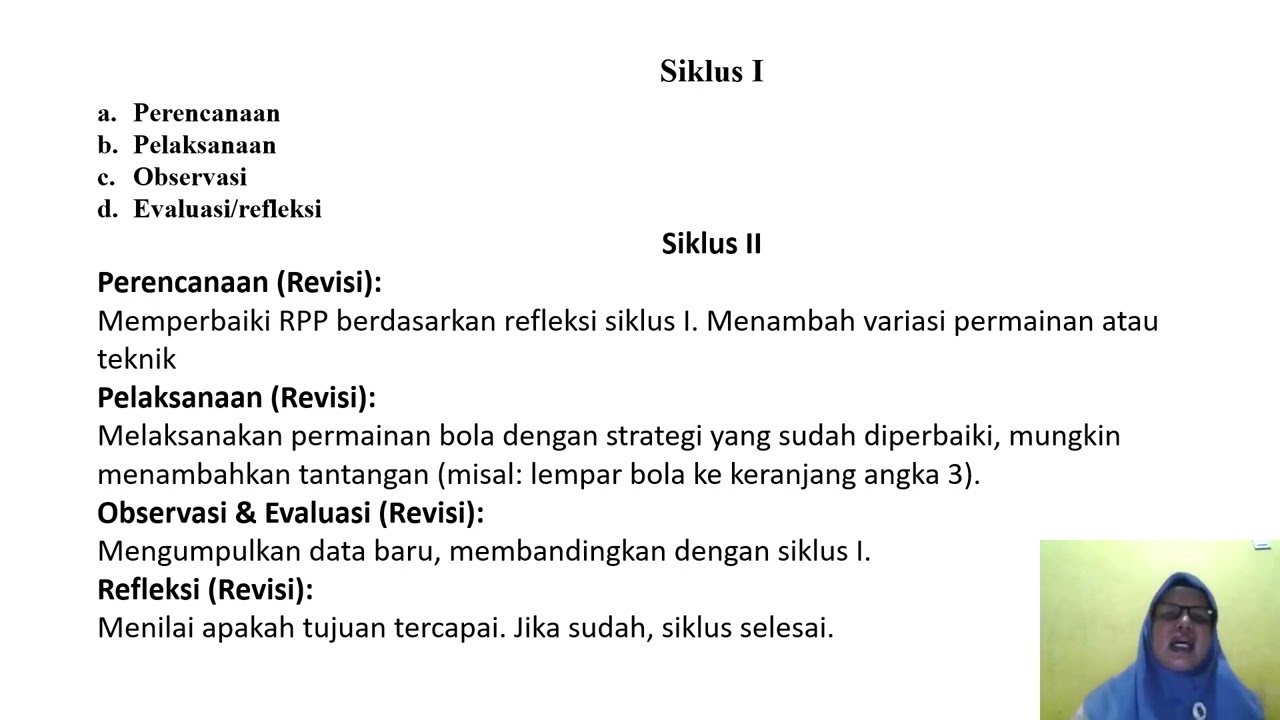 Siklus I

a. Perencanaan
b. Pelaksanaan
c. Observasi
d. Evaluasi/refleksi

Siklus II

Perencanaan (Revisi):
Memperbaiki RPP berdasarkan refleksi siklus I. Menambah variasi permainan atau teknik

Pelaksanaan (Revisi):
Melaksanakan permainan bola dengan strategi yang sudah diperbaiki, mungkin menambahkan tantangan (misal: lempar bola ke keranjang angka 3).

Observasi & Evaluasi (Revisi):
Mengumpulkan data baru, membandingkan dengan siklus I.

Refleksi (Revisi):
Menilai apakah tujuan tercapai. Jika sudah, siklus selesai.